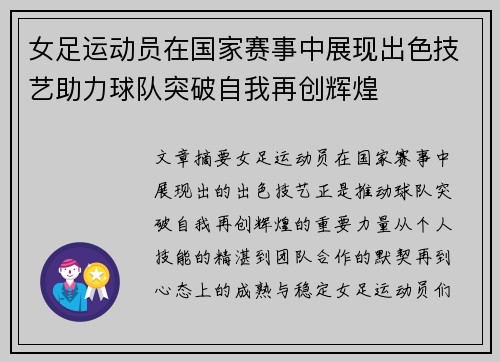 女足运动员在国家赛事中展现出色技艺助力球队突破自我再创辉煌

文章摘要女足运动员在国家赛事中展现出的出色技艺正是推动球队突破自我再创辉煌的重要力量从个人技能的精湛到团队合作的默契再到心态上的成熟与稳定女足运动员们